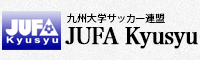 JUFA
Kyusyu

九州大学サッカー連盟
JUFA Kyusyu